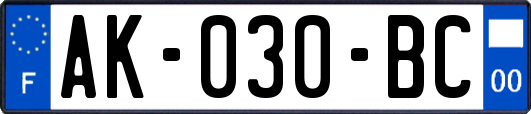 F

AK-030-BC

00